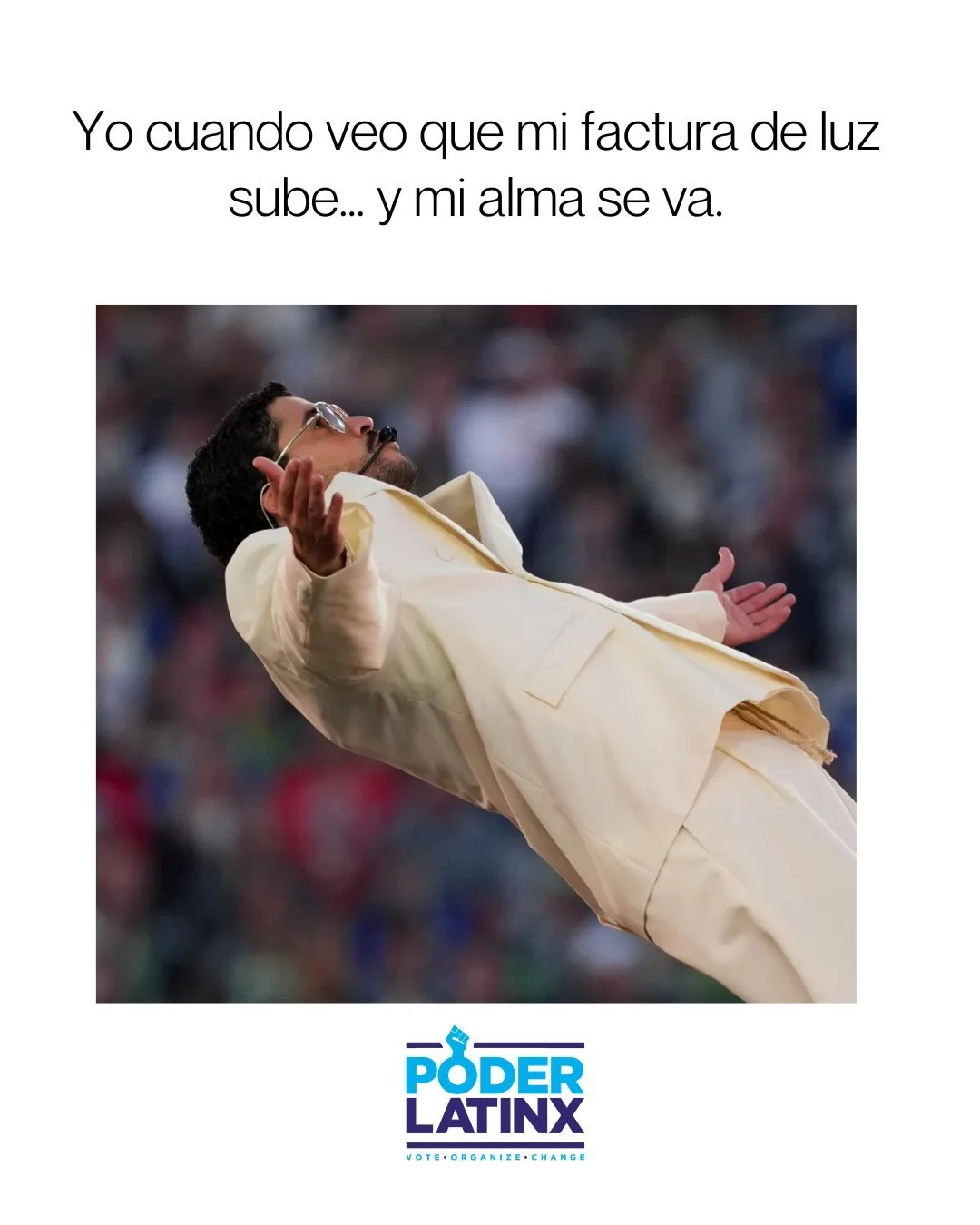 Yo cuando veo que mi factura de luz sube... y mi alma se va.

PODER
LATINX
VOTE • ORGANIZE • CHANGE